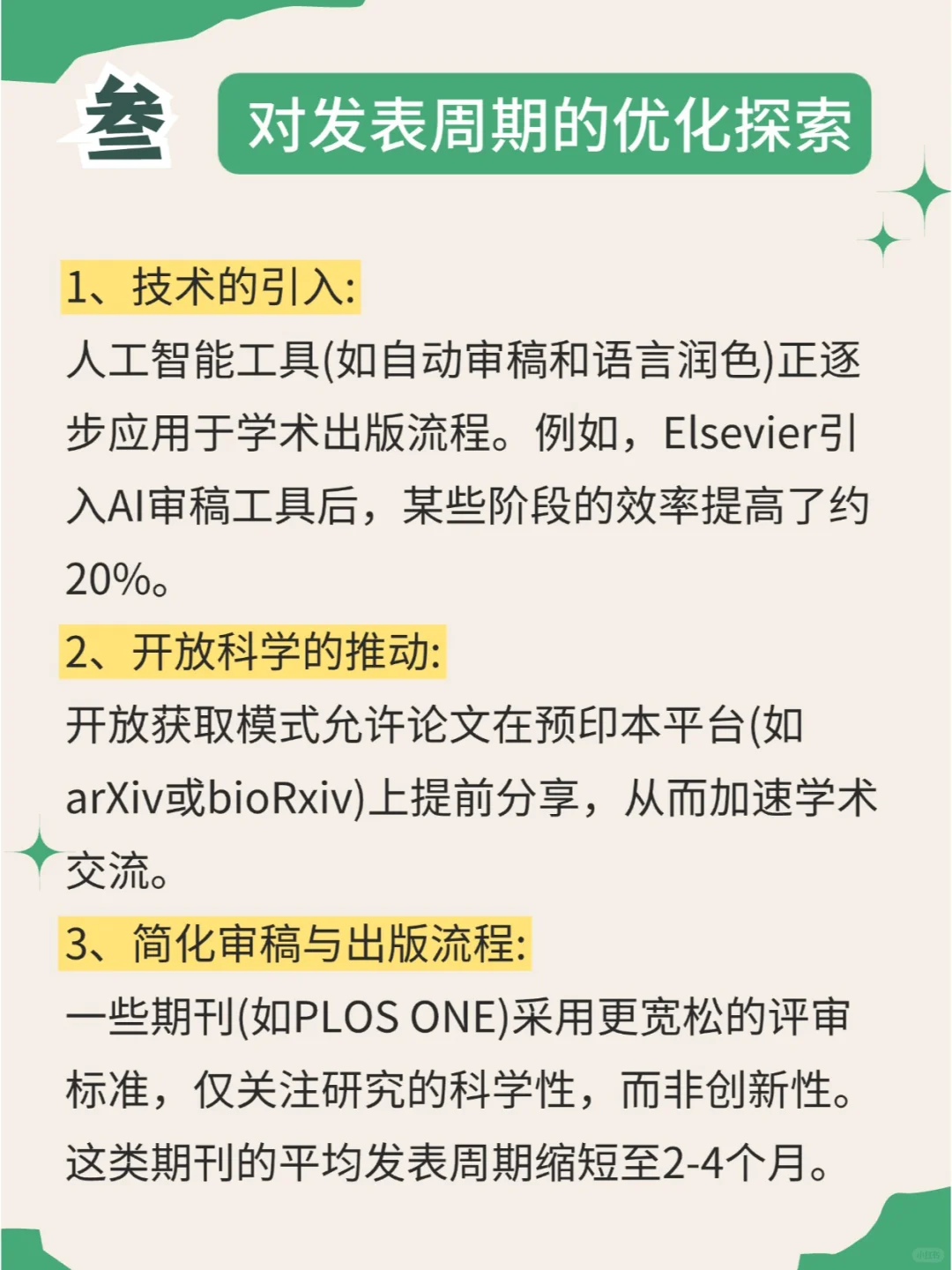 叁

对发表周期的优化探索

1、技术的引入:

人工智能工具(如自动审稿和语言润色)正逐步应用于学术出版流程。例如，Elsevier引入AI审稿工具后，某些阶段的效率提高了约20%。

2、开放科学的推动:

开放获取模式允许论文在预印本平台(如arXiv或bioRxiv)上提前分享，从而加速学术交流。

3、简化审稿与出版流程:

一些期刊(如PLOS ONE)采用更宽松的评审标准，仅关注研究的科学性，而非创新性。这类期刊的平均发表周期缩短至2-4个月。